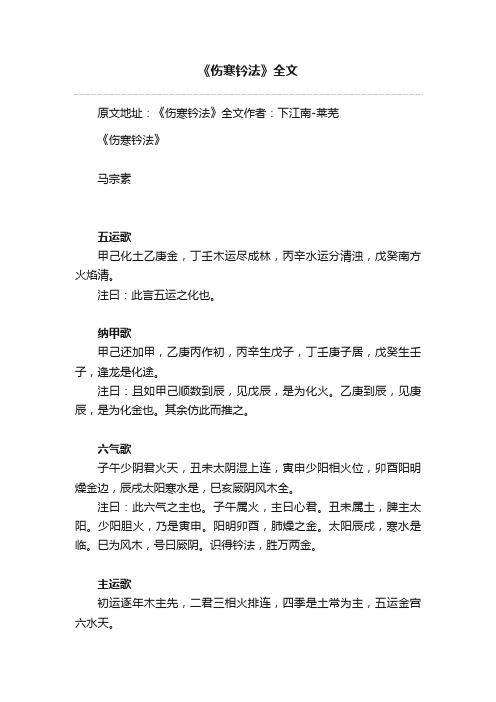 《伤寒钤法》全文

原文地址：《伤寒钤法》全文作者：下江南-莱芜

《伤寒钤法》

马宗素

五运歌

甲己化土乙庚金，丁壬木运尽成林，丙辛水运分清浊，戊癸南方火焰清。

注曰：此言五运之化也。

纳甲歌

甲己还加甲，乙庚丙作初，丙辛生戊子，丁壬庚子居，戊癸生壬子，逢龙是化途。

注曰：且如甲己顺数到辰，见戊辰，是为化火。乙庚到辰，见庚辰，是为化金也。其余仿此而推之。

六气歌

子午少阴君火天，丑未太阴湿上连，寅申少阳相火位，卯酉阳明燥金边，辰戌太阳寒水是，巳亥厥阴风木全。

注曰：此六气之主也。子午属火，主曰心君。丑未属土，脾主太阳。少阳胆火，乃是寅申。阳明卯酉，肺燥之金。太阳辰戌，寒水是临。巳为风木，号曰厥阴。识得钤法，胜万两金。

主运歌

初运逐年木主先，二君三相火排连，四季是土常为主，五运金宫六水天。